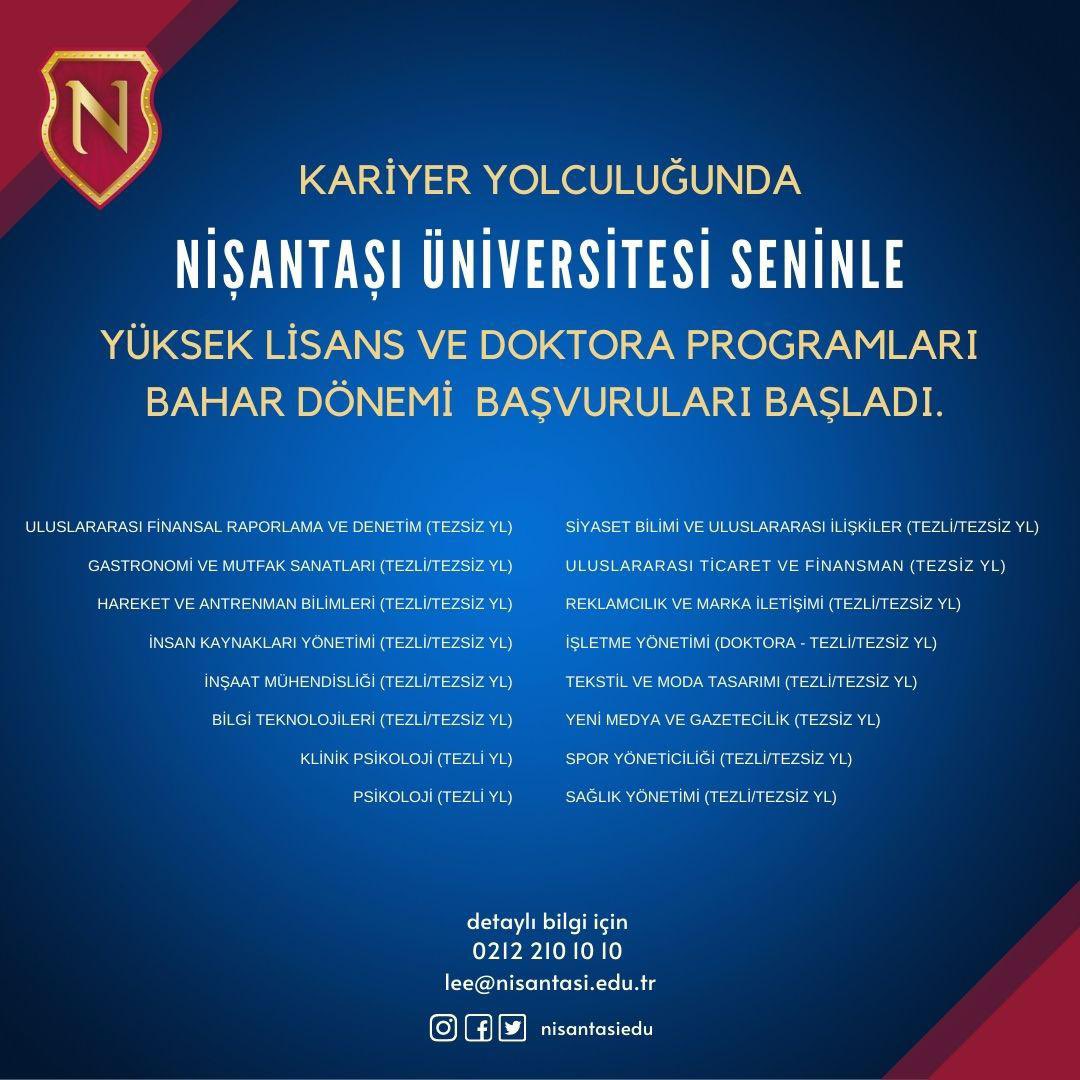 N

KARİYER YOLCULUĞUNDA

NİŞANTAŞI ÜNİVERSİTESİ SENİNLE

YÜKSEK LİSANS VE DOKTORA PROGRAMLARI
BAHAR DÖNEMİ BAŞVURULARI BAŞLADI.

ULUSLARARASI FİNANSAL RAPORLAMA VE DENETİM (TEZSİZ YL)
GASTRONOMİ VE MUTFAK SANATLARI (TEZLİ/TEZSİZ YL)
HAREKET VE ANTRENMAN BİLİMLERİ (TEZLİ/TEZSİZ YL)
İNSAN KAYNAKLARI YÖNETİMİ (TEZLİ/TEZSİZ YL)
İNŞAAT MÜHENDİSLİĞİ (TEZLİ/TEZSİZ YL)
BİLGİ TEKNOLOJİLERİ (TEZLİ/TEZSİZ YL)
KLİNİK PSİKOLOJİ (TEZLİ YL)
PSİKOLOJİ (TEZLİ YL)

SİYASET BİLİMİ VE ULUSLARARASI İLİŞKİLER (TEZLİ/TEZSİZ YL)
ULUSLARARASI TİCARET VE FİNANSMAN (TEZSİZ YL)
REKLAMCILIK VE MARKA İLETİŞİMİ (TEZLİ/TEZSİZ YL)
İŞLETME YÖNETİMİ (DOKTORA - TEZLİ/TEZSİZ YL)
TEKSTİL VE MODA TASARIMI (TEZLİ/TEZSİZ YL)
YENİ MEDYA VE GAZETECİLİK (TEZSİZ YL)
SPOR YÖNETİCİLİĞİ (TEZLİ/TEZSİZ YL)
SAĞLIK YÖNETİMİ (TEZLİ/TEZSİZ YL)

detaylı bilgi için
0212 210 10 10
lee@nisantasi.edu.tr

nisantasiedu